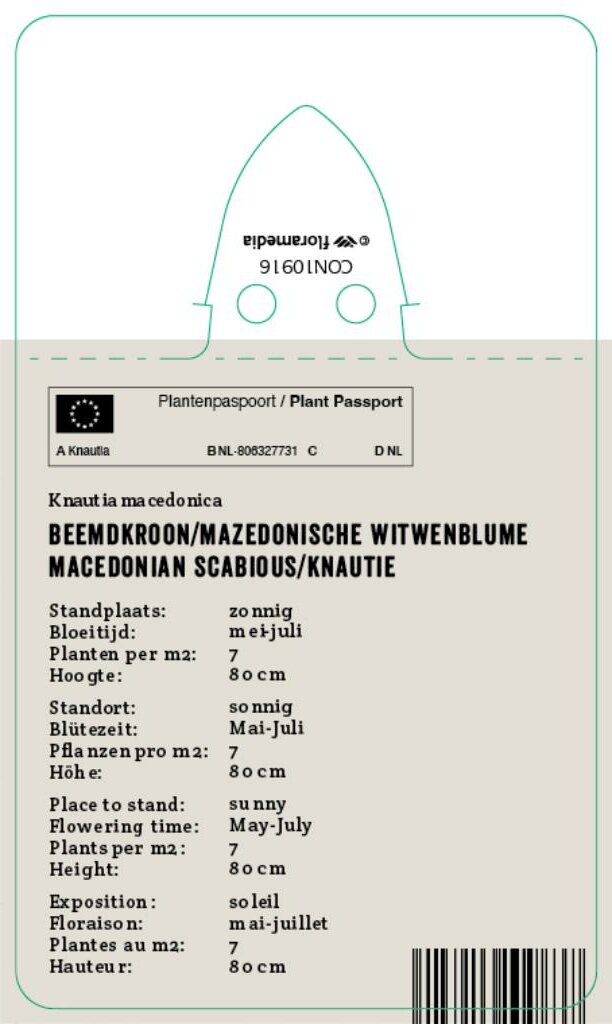 © floramedia

CON10916

Plantenpaspoort / Plant Passport

A Knautia BNL-806327731 C D NL

Knautia macedonica

BEEMDKROON/MAZEDONISCHE WITWENBLUME
MACEDONIAN SCABIOUS/KNAUTIE

Standplaats: zonnig
Bloeitijd: mei-juli
Planten per m2: 7
Hoogte: 80 cm

Standort: sonnig
Blütezeit: Mai-Juli
Pflanzen pro m2: 7
Höhe: 80 cm

Place to stand: sunny
Flowering time: May-July
Plants per m2: 7
Height: 80 cm

Exposition: soleil
Floraison: mai-juillet
Plantes au m2: 7
Hauteur: 80 cm